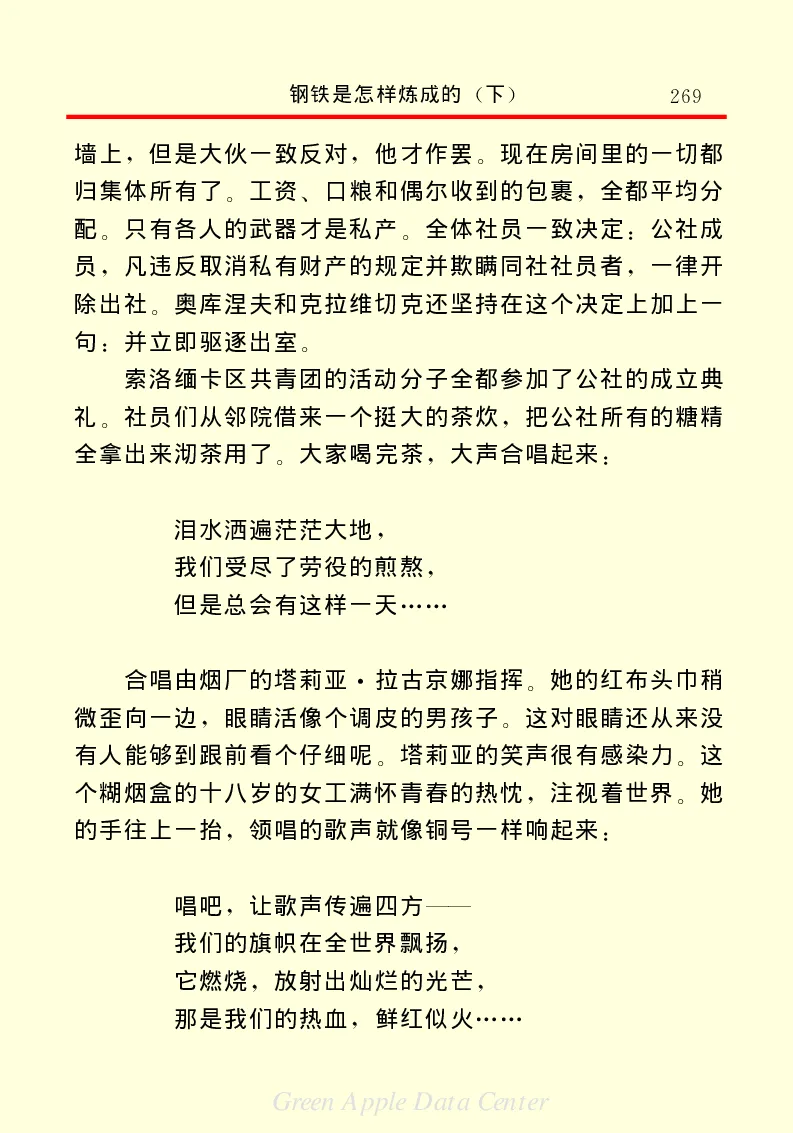 钢铁是怎样炼成的（下）　269

墙上，但是大伙一致反对，他才作罢。现在房间里的一切都归集体所有了。工资、口粮和偶尔收到的包裹，全都平均分配。只有各人的武器才是私产。全体社员一致决定：公社成员，凡违反取消私有财产的规定并欺瞒同社社员者，一律开除出社。奥库涅夫和克拉维切克还坚持在这个决定上加上一句：并立即驱逐出室。

索洛缅卡区共青团的活动分子全都参加了公社的成立典礼。社员们从邻院借来一个挺大的茶炊，把公社所有的糖精全拿出来沏茶用了。大家喝完茶，大声合唱起来：

泪水洒遍茫茫大地，
我们受尽了劳役的煎熬，
但是总会有这样一天……

合唱由烟厂的塔莉亚·拉古京娜指挥。她的红布头巾稍微歪向一边，眼睛活像个调皮的男孩子。这对眼睛还从来没有人能够到跟前看个仔细呢。塔莉亚的笑声很有感染力。这个糊烟盒的十八岁的女工满怀青春的热忱，注视着世界。她的手往上一抬，领唱的歌声就像铜号一样响起来：

唱吧，让歌声传遍四方——
我们的旗帜在全世界飘扬，
它燃烧，放射出灿烂的光芒，
那是我们的热血，鲜红似火……

Green Apple Data Center